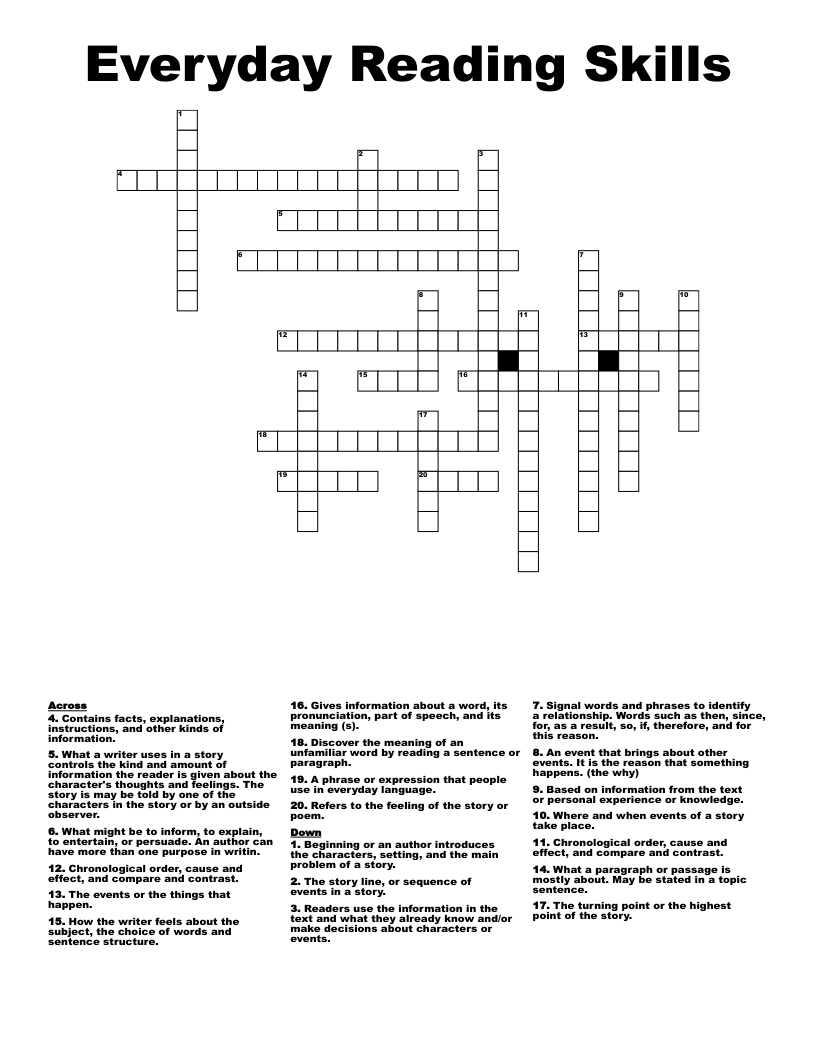 Everyday Reading Skills

1
2
3
4
5
6
7
8
9
10
11
12
13
14
15
16
17
18
19
20

Across
4. Contains facts, explanations, instructions, and other kinds of information.
5. What a writer uses in a story controls the kind and amount of information the reader is given about the character's thoughts and feelings. The story is may be told by one of the characters in the story or by an outside observer.
6. What might be to inform, to explain, to entertain, or persuade. An author can have more than one purpose in writin.
12. Chronological order, cause and effect, and compare and contrast.
13. The events or the things that happen.
15. How the writer feels about the subject, the choice of words and sentence structure.
16. Gives information about a word, its pronunciation, part of speech, and its meaning (s).
18. Discover the meaning of an unfamiliar word by reading a sentence or paragraph.
19. A phrase or expression that people use in everyday language.
20. Refers to the feeling of the story or poem.

Down
1. Beginning or an author introduces the characters, setting, and the main problem of a story.
2. The story line, or sequence of events in a story.
3. Readers use the information in the text and what they already know and/or make decisions about characters or events.
7. Signal words and phrases to identify a relationship. Words such as then, since, for, as a result, so, if, therefore, and for this reason.
8. An event that brings about other events. It is the reason that something happens. (the why)
9. Based on information from the text or personal experience or knowledge.
10. Where and when events of a story take place.
11. Chronological order, cause and effect, and compare and contrast.
14. What a paragraph or passage is mostly about. May be stated in a topic sentence.
17. The turning point or the highest point of the story.